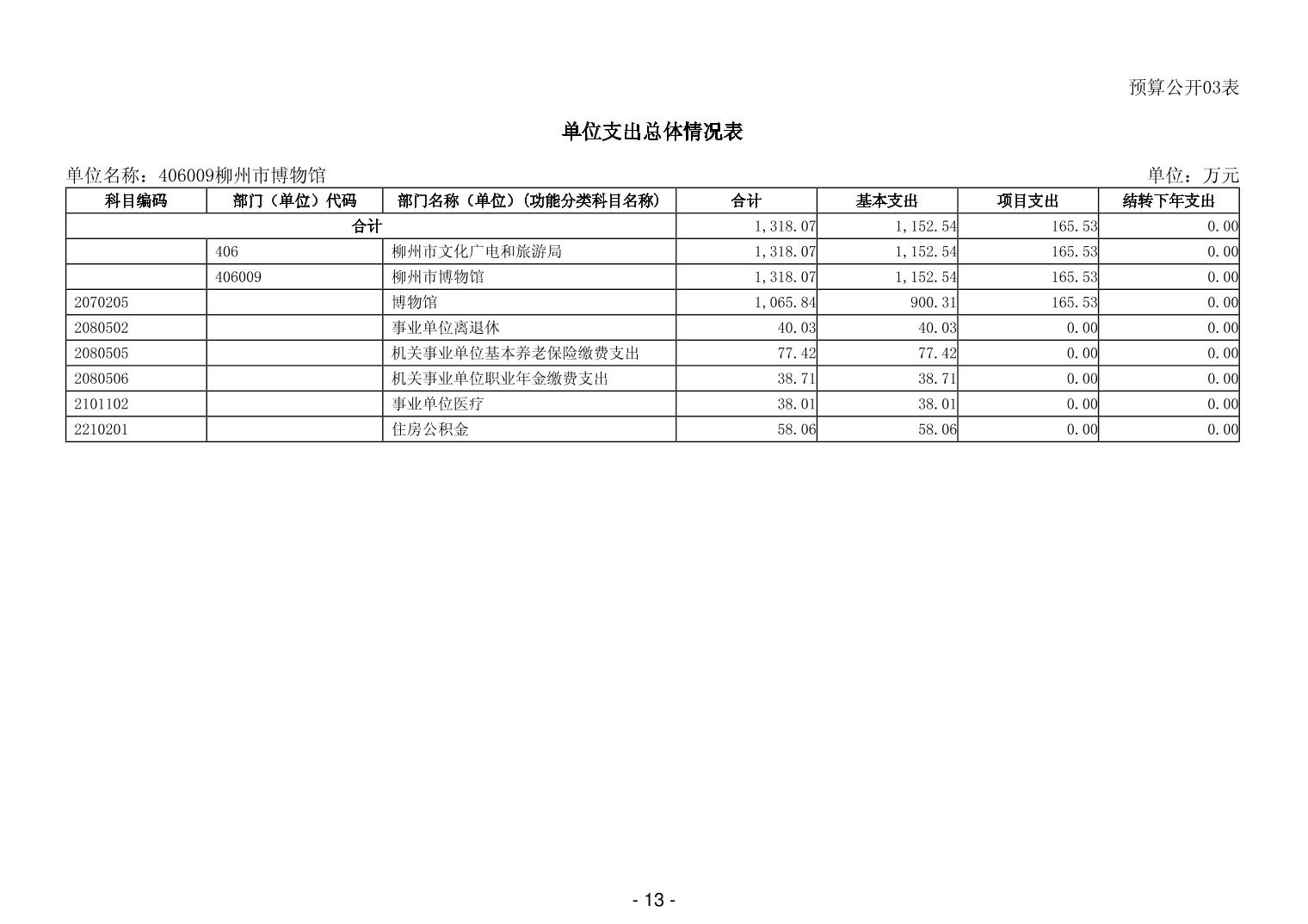 预算公开03表

单位支出总体情况表

单位名称：406009柳州市博物馆

单位：万元

| 科目编码 | 部门（单位）代码 | 部门名称（单位）（功能分类科目名称） | 合计 | 基本支出 | 项目支出 | 结转下年支出 |
|---|---|---|---|---|---|---|
| 合计 | | | 1,318.07 | 1,152.54 | 165.53 | 0.00 |
| | 406 | 柳州市文化广电和旅游局 | 1,318.07 | 1,152.54 | 165.53 | 0.00 |
| | 406009 | 柳州市博物馆 | 1,318.07 | 1,152.54 | 165.53 | 0.00 |
| 2070205 | | 博物馆 | 1,065.84 | 900.31 | 165.53 | 0.00 |
| 2080502 | | 事业单位离退休 | 40.03 | 40.03 | 0.00 | 0.00 |
| 2080505 | | 机关事业单位基本养老保险缴费支出 | 77.42 | 77.42 | 0.00 | 0.00 |
| 2080506 | | 机关事业单位职业年金缴费支出 | 38.71 | 38.71 | 0.00 | 0.00 |
| 2101102 | | 事业单位医疗 | 38.01 | 38.01 | 0.00 | 0.00 |
| 2210201 | | 住房公积金 | 58.06 | 58.06 | 0.00 | 0.00 |

- 13 -